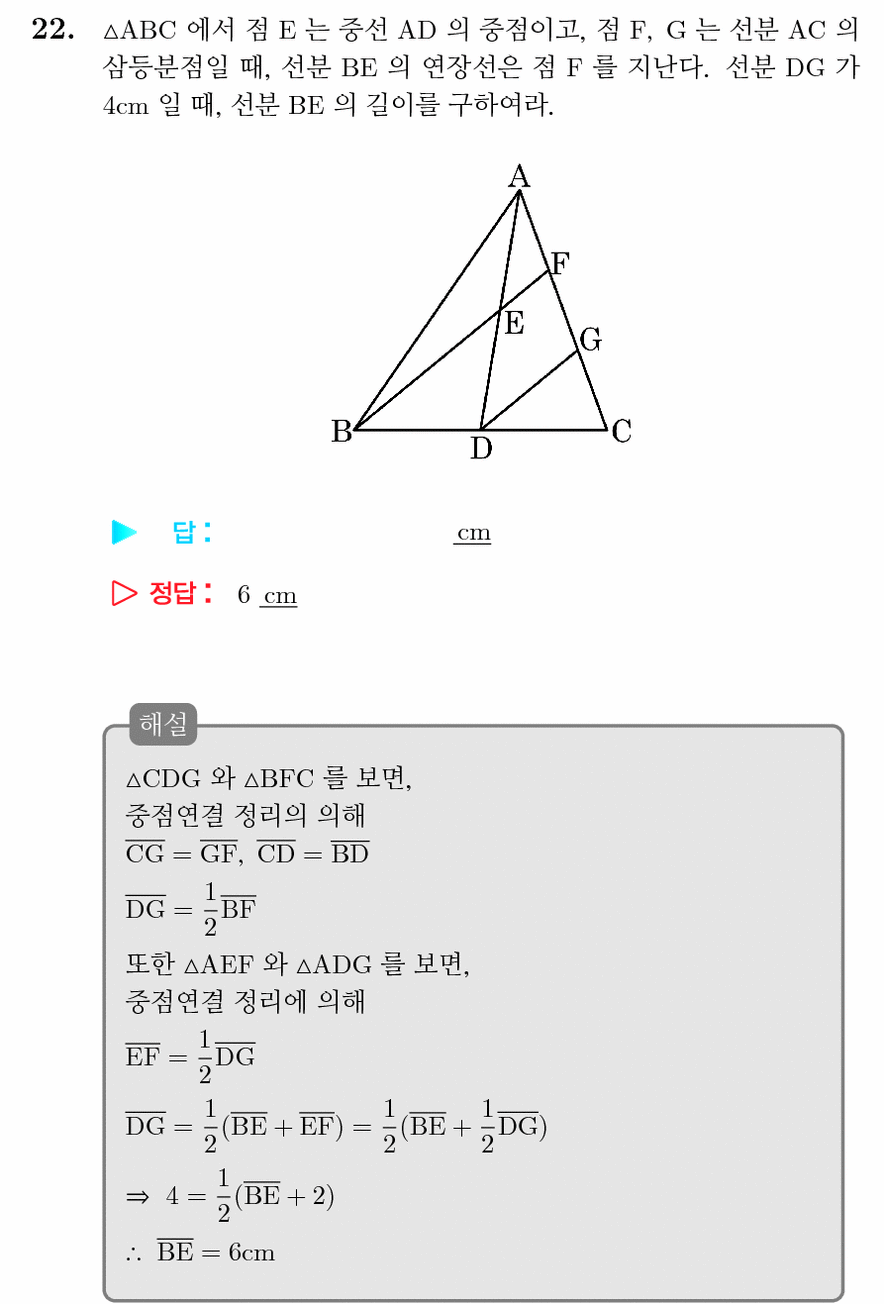 22. △ABC 에서 점 E 는 중선 AD 의 중점이고, 점 F, G 는 선분 AC 의 삼등분점일 때, 선분 BE 의 연장선은 점 F 를 지난다. 선분 DG 가 4cm 일 때, 선분 BE 의 길이를 구하여라.

A
F
E
G
B
D
C

▶ 답: ____ cm

▷ 정답: 6 cm

해설

△CDG 와 △BFC 를 보면,
중점연결 정리의 의해
$\overline{CG} = \overline{GF}$, $\overline{CD} = \overline{BD}$
$\overline{DG} = \frac{1}{2}\overline{BF}$
또한 △AEF 와 △ADG 를 보면,
중점연결 정리에 의해
$\overline{EF} = \frac{1}{2}\overline{DG}$
$\overline{DG} = \frac{1}{2}(\overline{BE} + \overline{EF}) = \frac{1}{2}(\overline{BE} + \frac{1}{2}\overline{DG})$
$\Rightarrow 4 = \frac{1}{2}(\overline{BE} + 2)$
$\therefore \overline{BE} = 6$cm